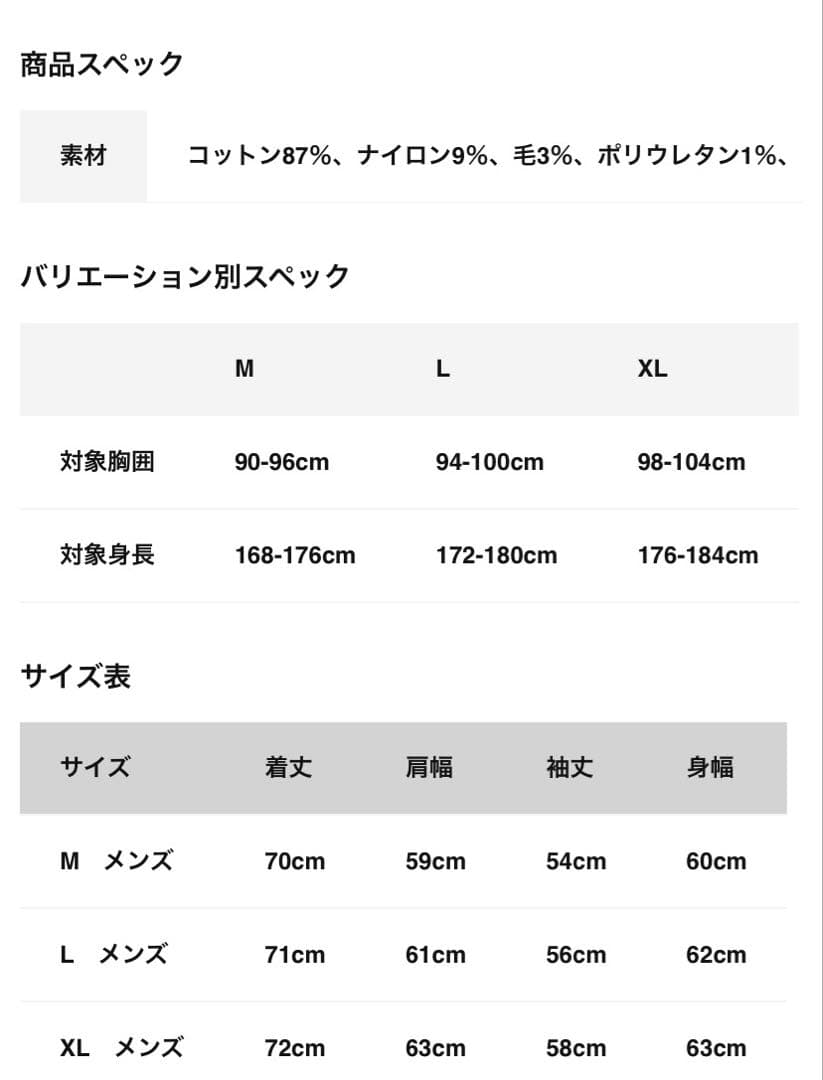 商品スペック

| 素材 | コットン87%、ナイロン9%、毛3%、ポリウレタン1%、 |
|---|---|

バリエーション別スペック

| | M | L | XL |
|---|---|---|---|
| 対象胸囲 | 90-96cm | 94-100cm | 98-104cm |
| 対象身長 | 168-176cm | 172-180cm | 176-184cm |

サイズ表

| サイズ | 着丈 | 肩幅 | 袖丈 | 身幅 |
|---|---|---|---|---|
| M メンズ | 70cm | 59cm | 54cm | 60cm |
| L メンズ | 71cm | 61cm | 56cm | 62cm |
| XL メンズ | 72cm | 63cm | 58cm | 63cm |